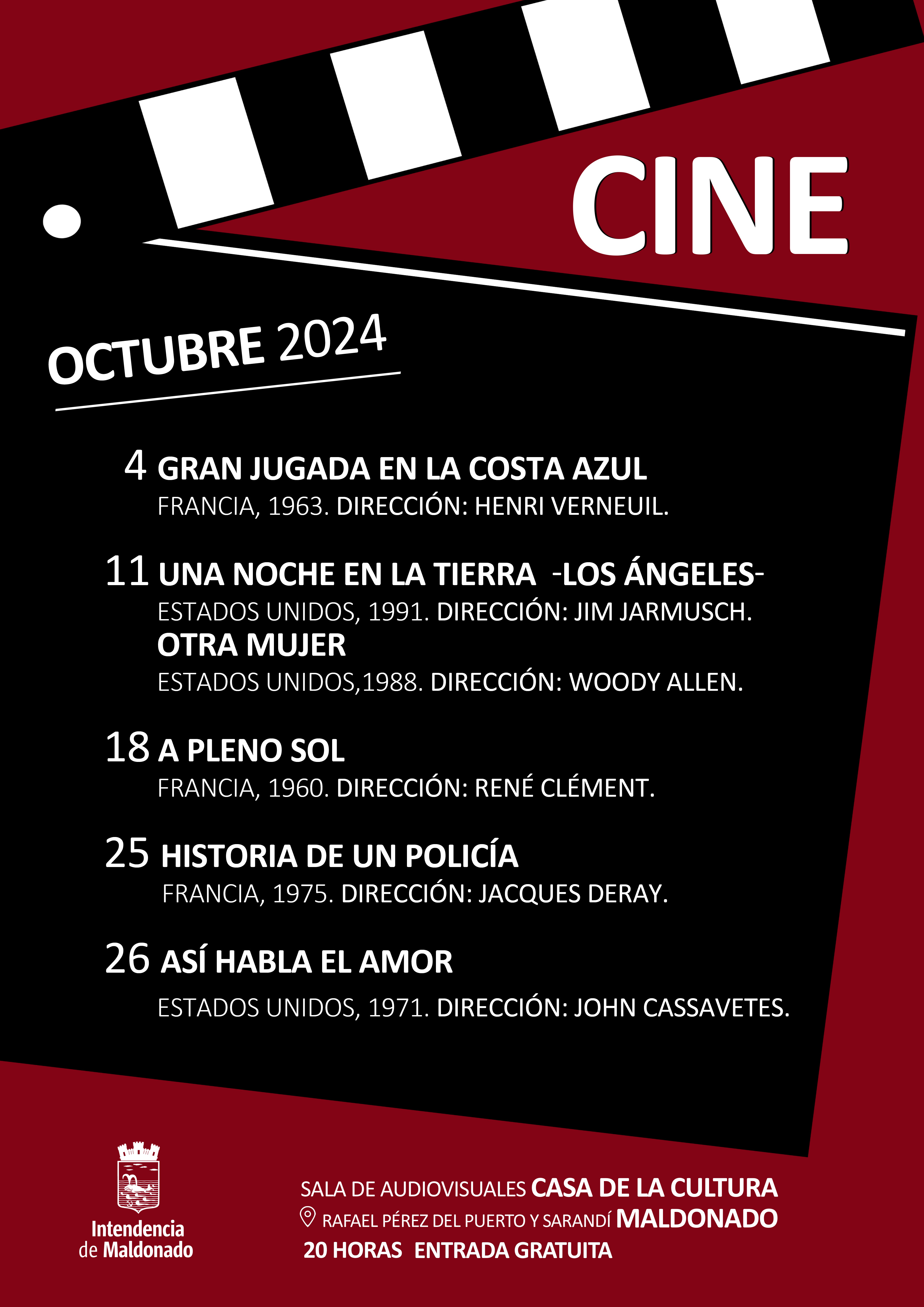 CINE

OCTUBRE 2024

4 GRAN JUGADA EN LA COSTA AZUL
FRANCIA, 1963. DIRECCIÓN: HENRI VERNEUIL.

11 UNA NOCHE EN LA TIERRA -LOS ÁNGELES-
ESTADOS UNIDOS, 1991. DIRECCIÓN: JIM JARMUSCH.
OTRA MUJER
ESTADOS UNIDOS,1988. DIRECCIÓN: WOODY ALLEN.

18 A PLENO SOL
FRANCIA, 1960. DIRECCIÓN: RENÉ CLÉMENT.

25 HISTORIA DE UN POLICÍA
FRANCIA, 1975. DIRECCIÓN: JACQUES DERAY.

26 ASÍ HABLA EL AMOR
ESTADOS UNIDOS, 1971. DIRECCIÓN: JOHN CASSAVETES.

Intendencia de Maldonado

SALA DE AUDIOVISUALES CASA DE LA CULTURA
RAFAEL PÉREZ DEL PUERTO Y SARANDÍ MALDONADO
20 HORAS ENTRADA GRATUITA